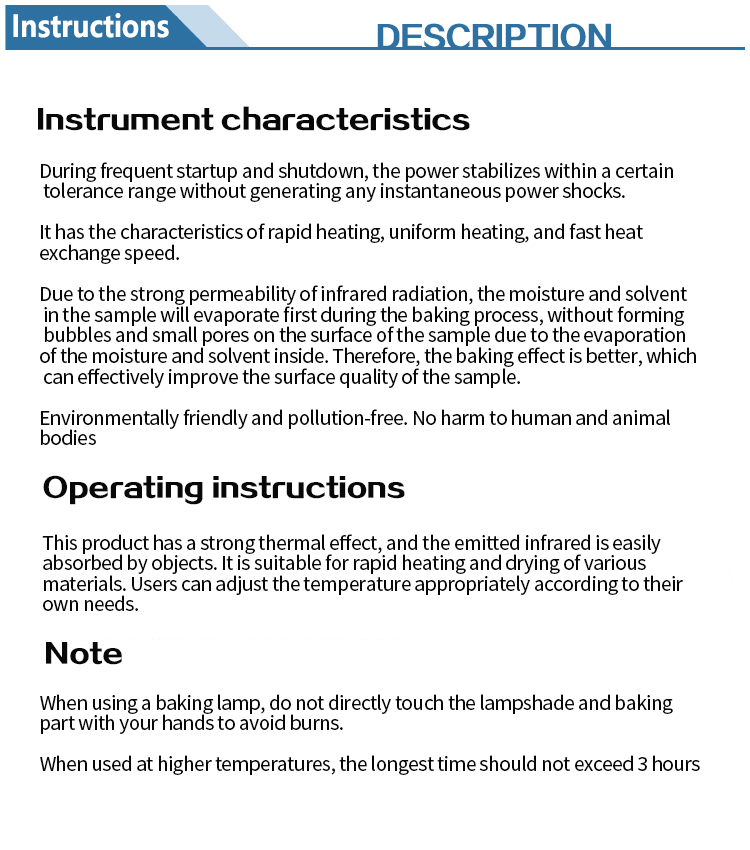 Instructions

DESCRIPTION

Instrument characteristics

During frequent startup and shutdown, the power stabilizes within a certain tolerance range without generating any instantaneous power shocks.

It has the characteristics of rapid heating, uniform heating, and fast heat exchange speed.

Due to the strong permeability of infrared radiation, the moisture and solvent in the sample will evaporate first during the baking process, without forming bubbles and small pores on the surface of the sample due to the evaporation of the moisture and solvent inside. Therefore, the baking effect is better, which can effectively improve the surface quality of the sample.

Environmentally friendly and pollution-free. No harm to human and animal bodies

Operating instructions

This product has a strong thermal effect, and the emitted infrared is easily absorbed by objects. It is suitable for rapid heating and drying of various materials. Users can adjust the temperature appropriately according to their own needs.

Note

When using a baking lamp, do not directly touch the lampshade and baking part with your hands to avoid burns.

When used at higher temperatures, the longest time should not exceed 3 hours